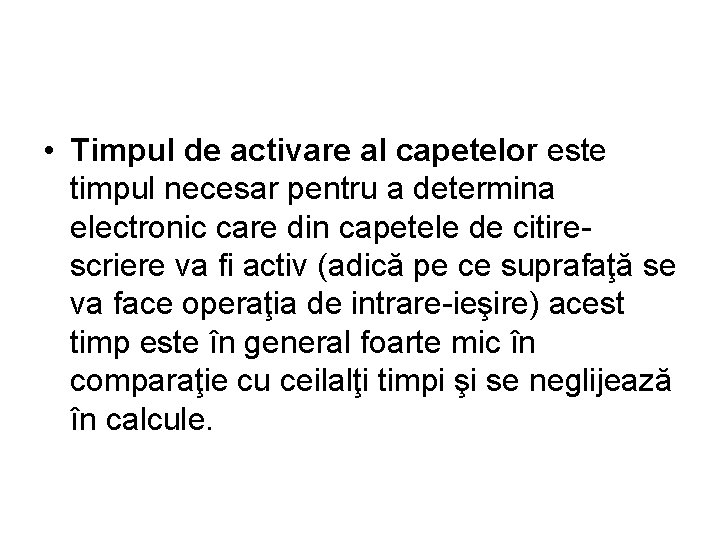 • Timpul de activare al capetelor este timpul necesar pentru a determina electronic care din capetele de citire-scriere va fi activ (adică pe ce suprafaţă se va face operaţia de intrare-ieşire) acest timp este în general foarte mic în comparaţie cu ceilalţi timpi şi se neglijează în calcule.